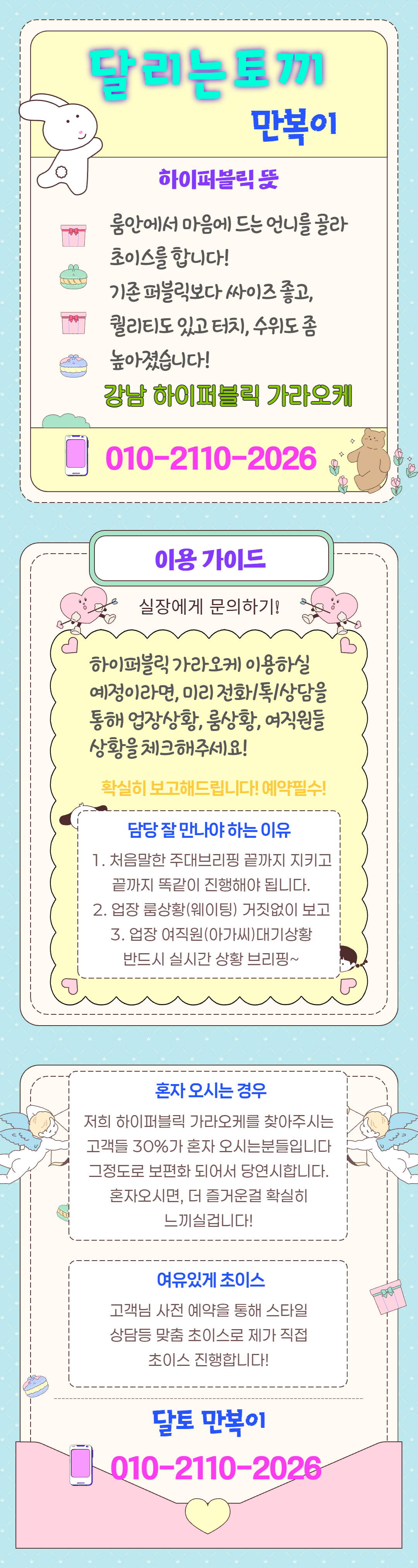 달리는토끼

만복이

하이퍼블릭 뜻

룸안에서 마음에 드는 언니를 골라 초이스를 합니다!
기존 퍼블릭보다 싸이즈 좋고, 퀄리티도 있고 터치, 수위도 좀 높아졌습니다!

강남 하이퍼블릭 가라오케

010-2110-2026

이용 가이드

실장에게 문의하기!

하이퍼블릭 가라오케 이용하실 예정이라면, 미리 전화/톡/상담을 통해 업장상황, 룸상황, 여직원들 상황을 체크해주세요!

확실히 보고해드립니다! 예약필수!

담당 잘 만나야 하는 이유

1. 처음말한 주대브리핑 끝까지 지키고 끝까지 똑같이 진행해야 됩니다.
2. 업장 룸상황(웨이팅) 거짓없이 보고
3. 업장 여직원(아가씨)대기상황 반드시 실시간 상황 브리핑~

혼자 오시는 경우

저희 하이퍼블릭 가라오케를 찾아주시는 고객들 30%가 혼자 오시는분들입니다 그정도로 보편화 되어서 당연시합니다. 혼자오시면, 더 즐거운걸 확실히 느끼실겁니다!

여유있게 초이스

고객님 사전 예약을 통해 스타일 상담등 맞춤 초이스로 제가 직접 초이스 진행합니다!

달토 만복이

010-2110-2026